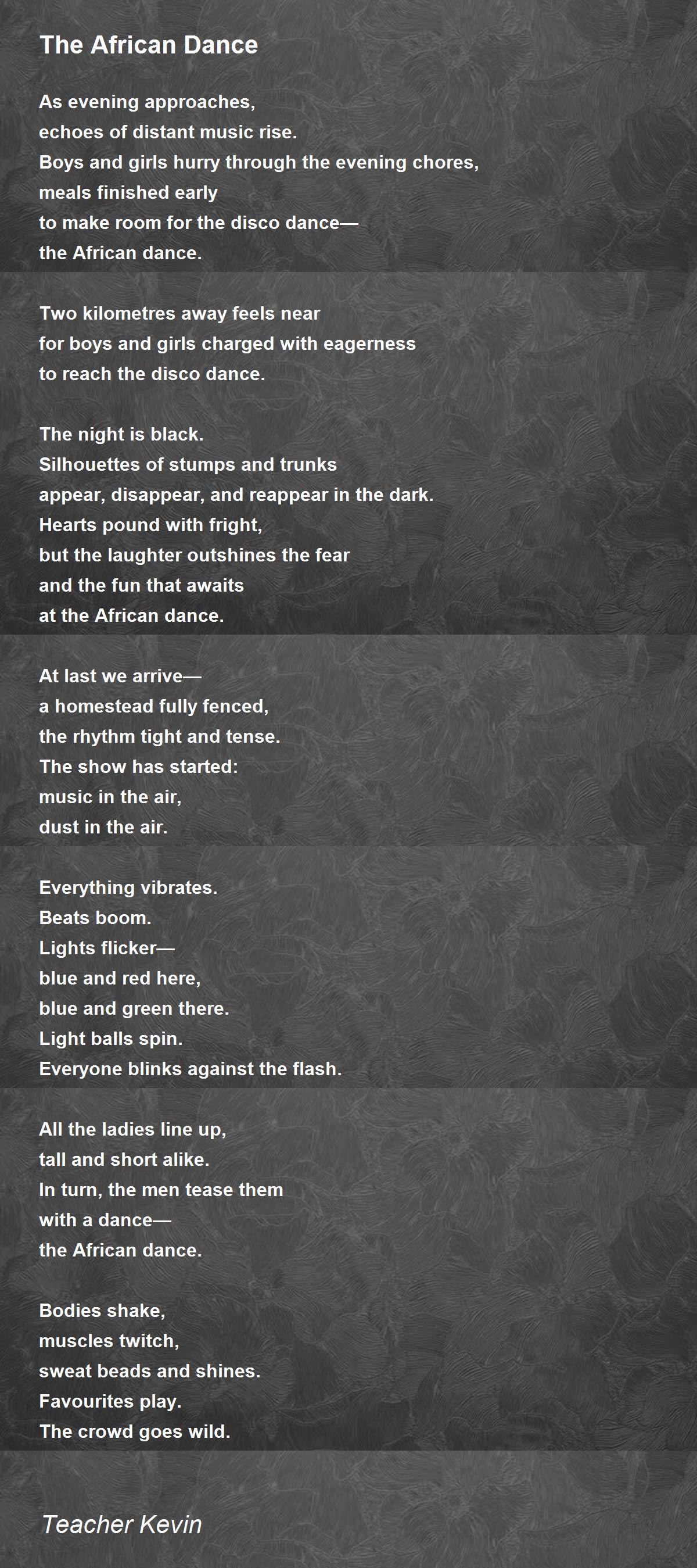 The African Dance

As evening approaches,
echoes of distant music rise.
Boys and girls hurry through the evening chores,
meals finished early
to make room for the disco dance—
the African dance.

Two kilometres away feels near
for boys and girls charged with eagerness
to reach the disco dance.

The night is black.
Silhouettes of stumps and trunks
appear, disappear, and reappear in the dark.
Hearts pound with fright,
but the laughter outshines the fear
and the fun that awaits
at the African dance.

At last we arrive—
a homestead fully fenced,
the rhythm tight and tense.
The show has started:
music in the air,
dust in the air.

Everything vibrates.
Beats boom.
Lights flicker—
blue and red here,
blue and green there.
Light balls spin.
Everyone blinks against the flash.

All the ladies line up,
tall and short alike.
In turn, the men tease them
with a dance—
the African dance.

Bodies shake,
muscles twitch,
sweat beads and shines.
Favourites play.
The crowd goes wild.

Teacher Kevin